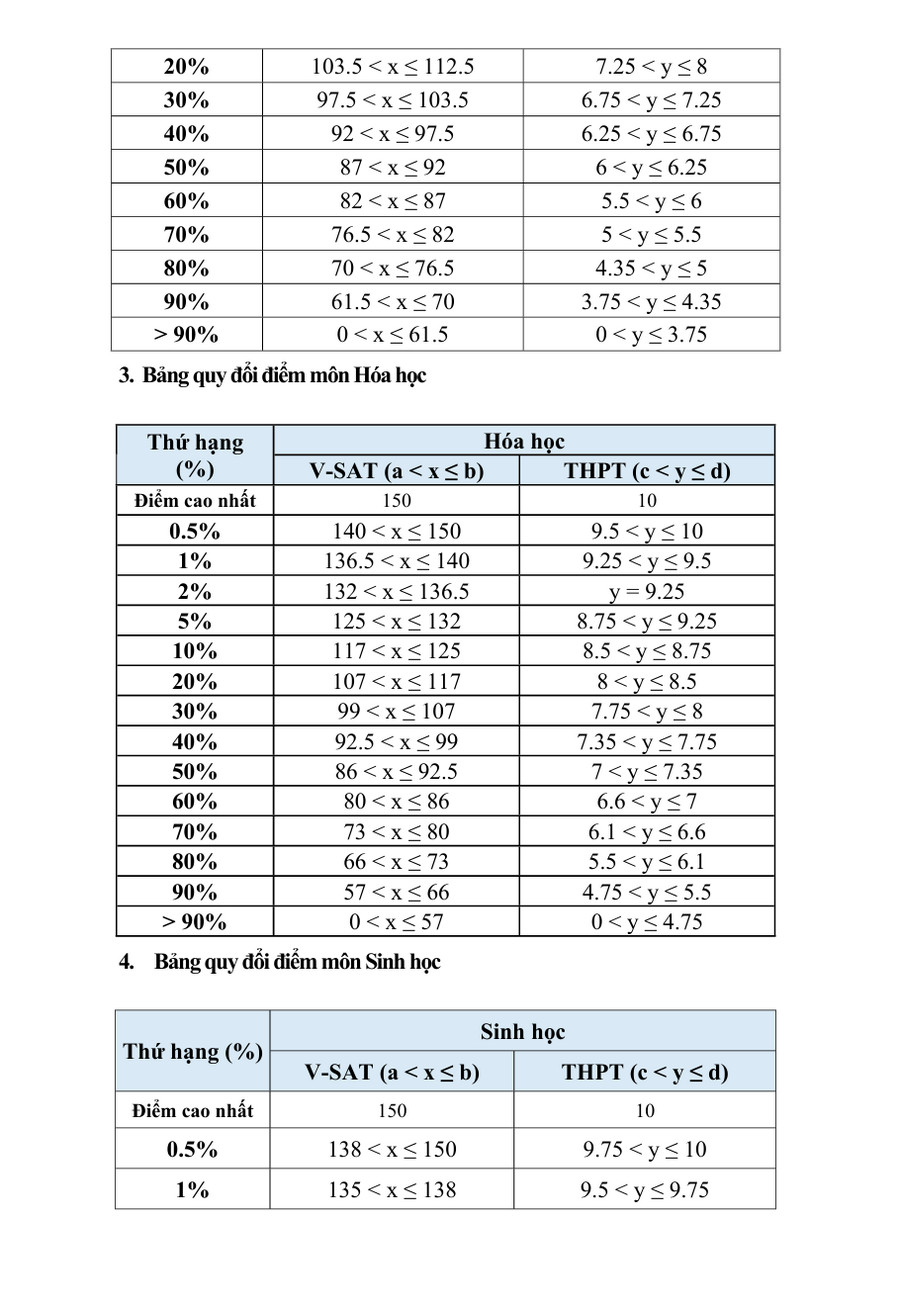 | 20% | 103.5 < x ≤ 112.5 | 7.25 < y ≤ 8 |
|---|---|---|
| 30% | 97.5 < x ≤ 103.5 | 6.75 < y ≤ 7.25 |
| 40% | 92 < x ≤ 97.5 | 6.25 < y ≤ 6.75 |
| 50% | 87 < x ≤ 92 | 6 < y ≤ 6.25 |
| 60% | 82 < x ≤ 87 | 5.5 < y ≤ 6 |
| 70% | 76.5 < x ≤ 82 | 5 < y ≤ 5.5 |
| 80% | 70 < x ≤ 76.5 | 4.35 < y ≤ 5 |
| 90% | 61.5 < x ≤ 70 | 3.75 < y ≤ 4.35 |
| > 90% | 0 < x ≤ 61.5 | 0 < y ≤ 3.75 |

3. Bảng quy đổi điểm môn Hóa học

| Thứ hạng (%) | Hóa học | |
|---|---|---|
| | V-SAT (a < x ≤ b) | THPT (c < y ≤ d) |
| Điểm cao nhất | 150 | 10 |
| 0.5% | 140 < x ≤ 150 | 9.5 < y ≤ 10 |
| 1% | 136.5 < x ≤ 140 | 9.25 < y ≤ 9.5 |
| 2% | 132 < x ≤ 136.5 | y = 9.25 |
| 5% | 125 < x ≤ 132 | 8.75 < y ≤ 9.25 |
| 10% | 117 < x ≤ 125 | 8.5 < y ≤ 8.75 |
| 20% | 107 < x ≤ 117 | 8 < y ≤ 8.5 |
| 30% | 99 < x ≤ 107 | 7.75 < y ≤ 8 |
| 40% | 92.5 < x ≤ 99 | 7.35 < y ≤ 7.75 |
| 50% | 86 < x ≤ 92.5 | 7 < y ≤ 7.35 |
| 60% | 80 < x ≤ 86 | 6.6 < y ≤ 7 |
| 70% | 73 < x ≤ 80 | 6.1 < y ≤ 6.6 |
| 80% | 66 < x ≤ 73 | 5.5 < y ≤ 6.1 |
| 90% | 57 < x ≤ 66 | 4.75 < y ≤ 5.5 |
| > 90% | 0 < x ≤ 57 | 0 < y ≤ 4.75 |

4. Bảng quy đổi điểm môn Sinh học

| Thứ hạng (%) | Sinh học | |
|---|---|---|
| | V-SAT (a < x ≤ b) | THPT (c < y ≤ d) |
| Điểm cao nhất | 150 | 10 |
| 0.5% | 138 < x ≤ 150 | 9.75 < y ≤ 10 |
| 1% | 135 < x ≤ 138 | 9.5 < y ≤ 9.75 |